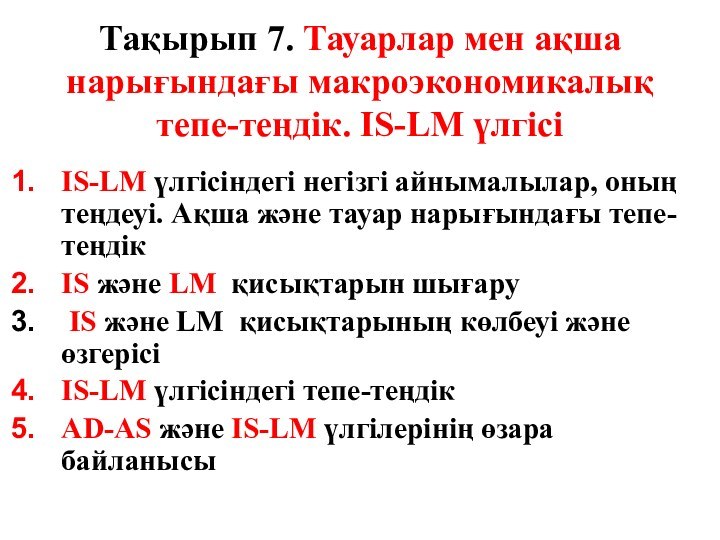 Тақырып 7. Тауарлар мен ақша нарығындағы макроэкономикалық тепе-теңдік. IS-LM үлгісі

1. IS-LM үлгісіндегі негізгі айнымалылар, оның теңдеуі. Ақша және тауар нарығындағы тепе-теңдік
2. IS және LM қисықтарын шығару
3. IS және LM қисықтарының көлбеуі және өзгерісі
4. IS-LM үлгісіндегі тепе-теңдік
5. AD-AS және IS-LM үлгілерінің өзара байланысы